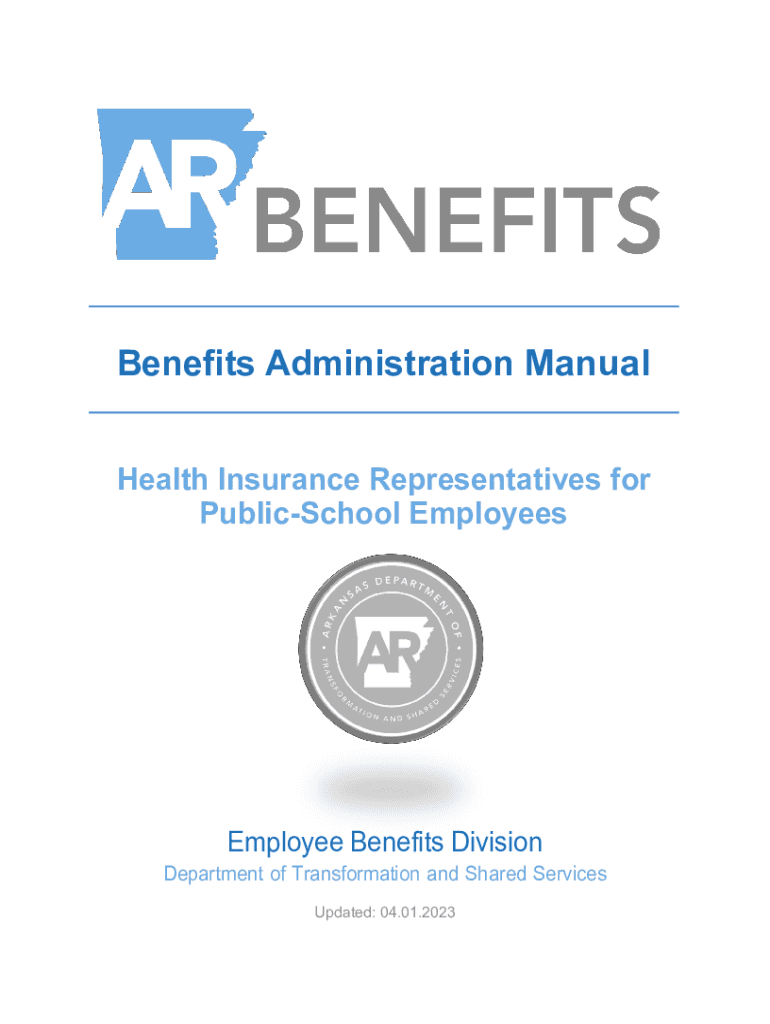 AR BENEFITS

Benefits Administration Manual

Health Insurance Representatives for Public-School Employees

ARKANSAS DEPARTMENT OF TRANSFORMATION AND SHARED SERVICES

AR

Employee Benefits Division

Department of Transformation and Shared Services

Updated: 04.01.2023